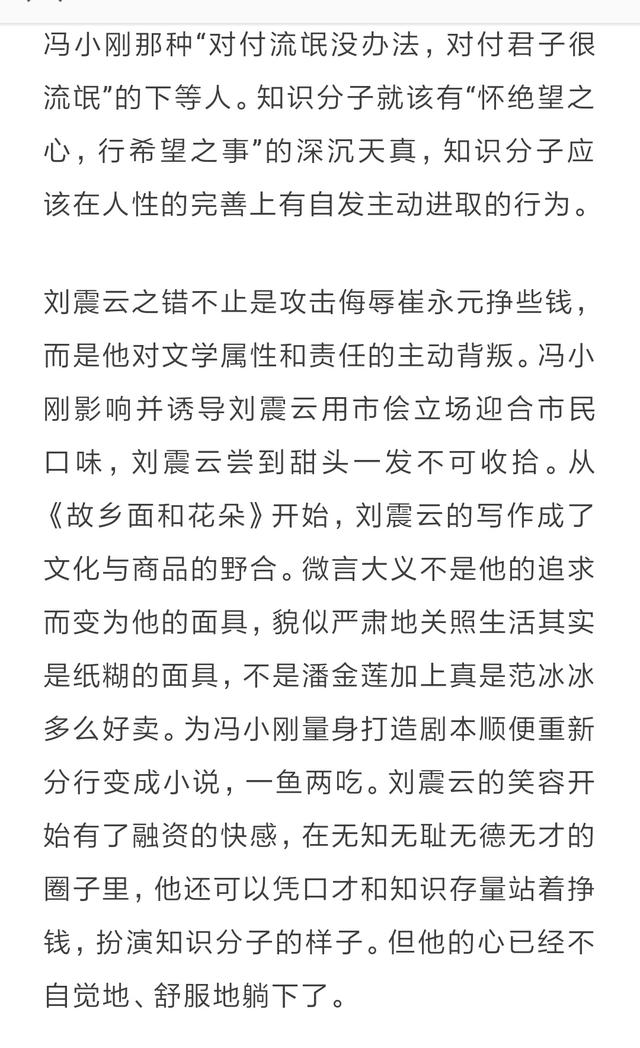 冯小刚那种“对付流氓没办法，对付君子很流氓”的下等人。知识分子就该有“怀绝望之心，行希望之事”的深沉天真，知识分子应该在人性的完善上有自发主动进取的行为。

刘震云之错不止是攻击侮辱崔永元挣些钱，而是他对文学属性和责任的主动背叛。冯小刚影响并诱导刘震云用市侩立场迎合市民口味，刘震云尝到甜头一发不可收拾。从《故乡面和花朵》开始，刘震云的写作成了文化与商品的野合。微言大义不是他的追求而变为他的面具，貌似严肃地关照生活其实是纸糊的面具，不是潘金莲加上真是范冰冰多么好卖。为冯小刚量身打造剧本顺便重新分行变成小说，一鱼两吃。刘震云的笑容开始有了融资的快感，在无知无耻无德无才的圈子里，他还可以凭口才和知识存量站着挣钱，扮演知识分子的样子。但他的心已经不自觉地、舒服地躺下了。